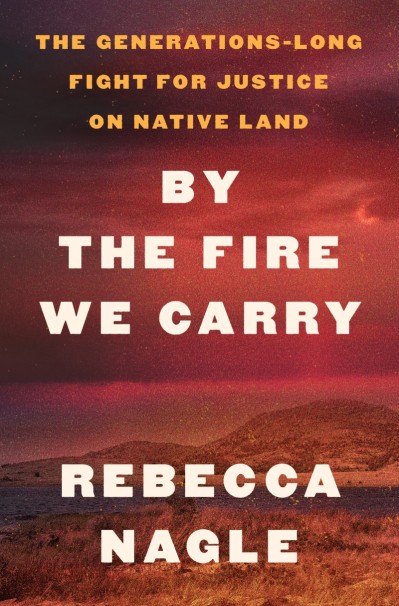 THE GENERATIONS-LONG FIGHT FOR JUSTICE ON NATIVE LAND

BY THE FIRE WE CARRY

REBECCA NAGLE